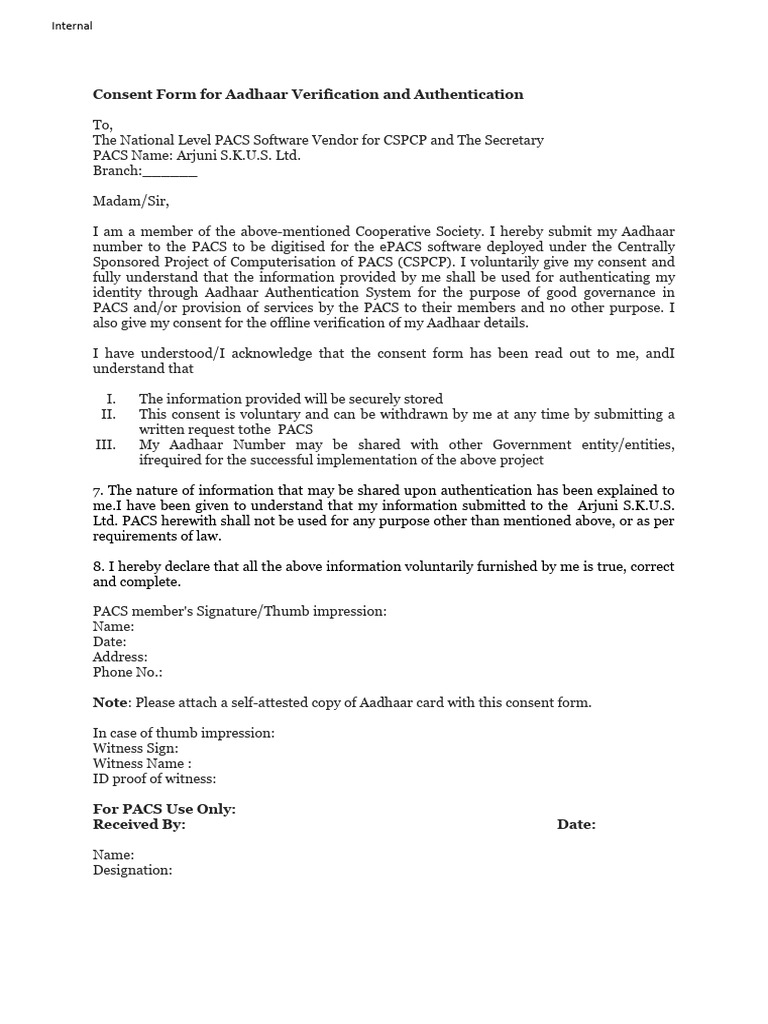 Internal

Consent Form for Aadhaar Verification and Authentication

To,
The National Level PACS Software Vendor for CSPCP and The Secretary
PACS Name: Arjuni S.K.U.S. Ltd.
Branch:_______

Madam/Sir,

I am a member of the above-mentioned Cooperative Society. I hereby submit my Aadhaar number to the PACS to be digitised for the ePACS software deployed under the Centrally Sponsored Project of Computerisation of PACS (CSPCP). I voluntarily give my consent and fully understand that the information provided by me shall be used for authenticating my identity through Aadhaar Authentication System for the purpose of good governance in PACS and/or provision of services by the PACS to their members and no other purpose. I also give my consent for the offline verification of my Aadhaar details.

I have understood/I acknowledge that the consent form has been read out to me, andI understand that

I. The information provided will be securely stored
II. This consent is voluntary and can be withdrawn by me at any time by submitting a written request tothe PACS
III. My Aadhaar Number may be shared with other Government entity/entities, ifrequired for the successful implementation of the above project

7. The nature of information that may be shared upon authentication has been explained to me.I have been given to understand that my information submitted to the Arjuni S.K.U.S. Ltd. PACS herewith shall not be used for any purpose other than mentioned above, or as per requirements of law.

8. I hereby declare that all the above information voluntarily furnished by me is true, correct and complete.

PACS member's Signature/Thumb impression:
Name:
Date:
Address:
Phone No.:

Note: Please attach a self-attested copy of Aadhaar card with this consent form.

In case of thumb impression:
Witness Sign:
Witness Name :
ID proof of witness:

For PACS Use Only:
Received By: Date:

Name:
Designation: